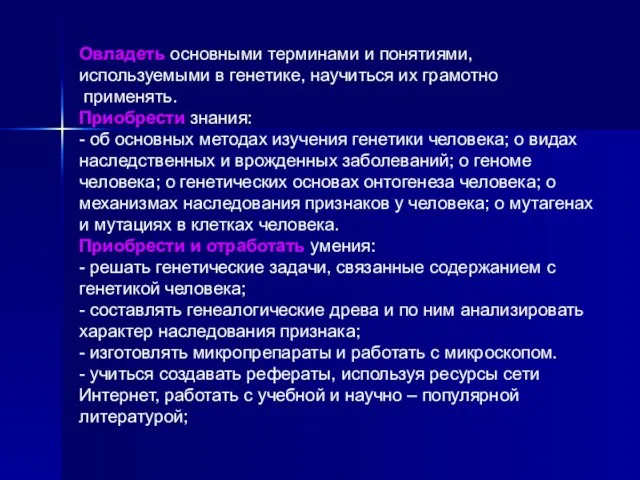 Овладеть основными терминами и понятиями, используемыми в генетике, научиться их грамотно применять.
Приобрести знания:
- об основных методах изучения генетики человека; о видах наследственных и врожденных заболеваний; о геноме человека; о генетических основах онтогенеза человека; о механизмах наследования признаков у человека; о мутагенах и мутациях в клетках человека.
Приобрести и отработать умения:
- решать генетические задачи, связанные содержанием с генетикой человека;
- составлять генеалогические древа и по ним анализировать характер наследования признака;
- изготовлять микропрепараты и работать с микроскопом.
- учиться создавать рефераты, используя ресурсы сети Интернет, работать с учебной и научно – популярной литературой;